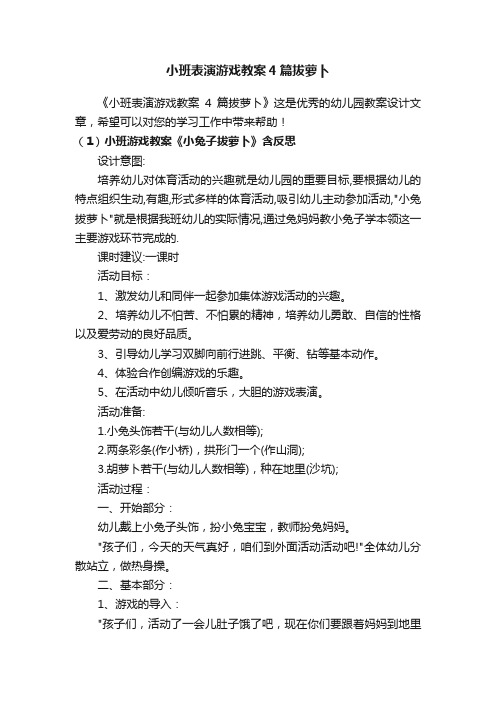 小班表演游戏教案4篇拔萝卜

《小班表演游戏教案 4 篇拔萝卜》这是优秀的幼儿园教案设计文章，希望可以对您的学习工作中带来帮助！

（1）小班游戏教案《小兔子拔萝卜》含反思

设计意图:

培养幼儿对体育活动的兴趣就是幼儿园的重要目标,要根据幼儿的特点组织生动,有趣,形式多样的体育活动,吸引幼儿主动参加活动,"小兔拔萝卜"就是根据我班幼儿的实际情况,通过兔妈妈教小兔子学本领这一主要游戏环节完成的.

课时建议:一课时

活动目标：

1、激发幼儿和同伴一起参加集体游戏活动的兴趣。

2、培养幼儿不怕苦、不怕累的精神，培养幼儿勇敢、自信的性格以及爱劳动的良好品质。

3、引导幼儿学习双脚向前行进跳、平衡、钻等基本动作。

4、体验合作创编游戏的乐趣。

5、在活动中幼儿倾听音乐，大胆的游戏表演。

活动准备:

1.小兔头饰若干(与幼儿人数相等);

2.两条彩条(作小桥)，拱形门一个(作山洞);

3.胡萝卜若干(与幼儿人数相等)，种在地里(沙坑);

活动过程：

一、开始部分：

幼儿戴上小兔子头饰，扮小兔宝宝，教师扮兔妈妈。

"孩子们，今天的天气真好，咱们到外面活动活动吧!"全体幼儿分散站立，做热身操。

二、基本部分：

1、游戏的导入：

"孩子们，活动了一会儿肚子饿了吧，现在你们要跟着妈妈到地里